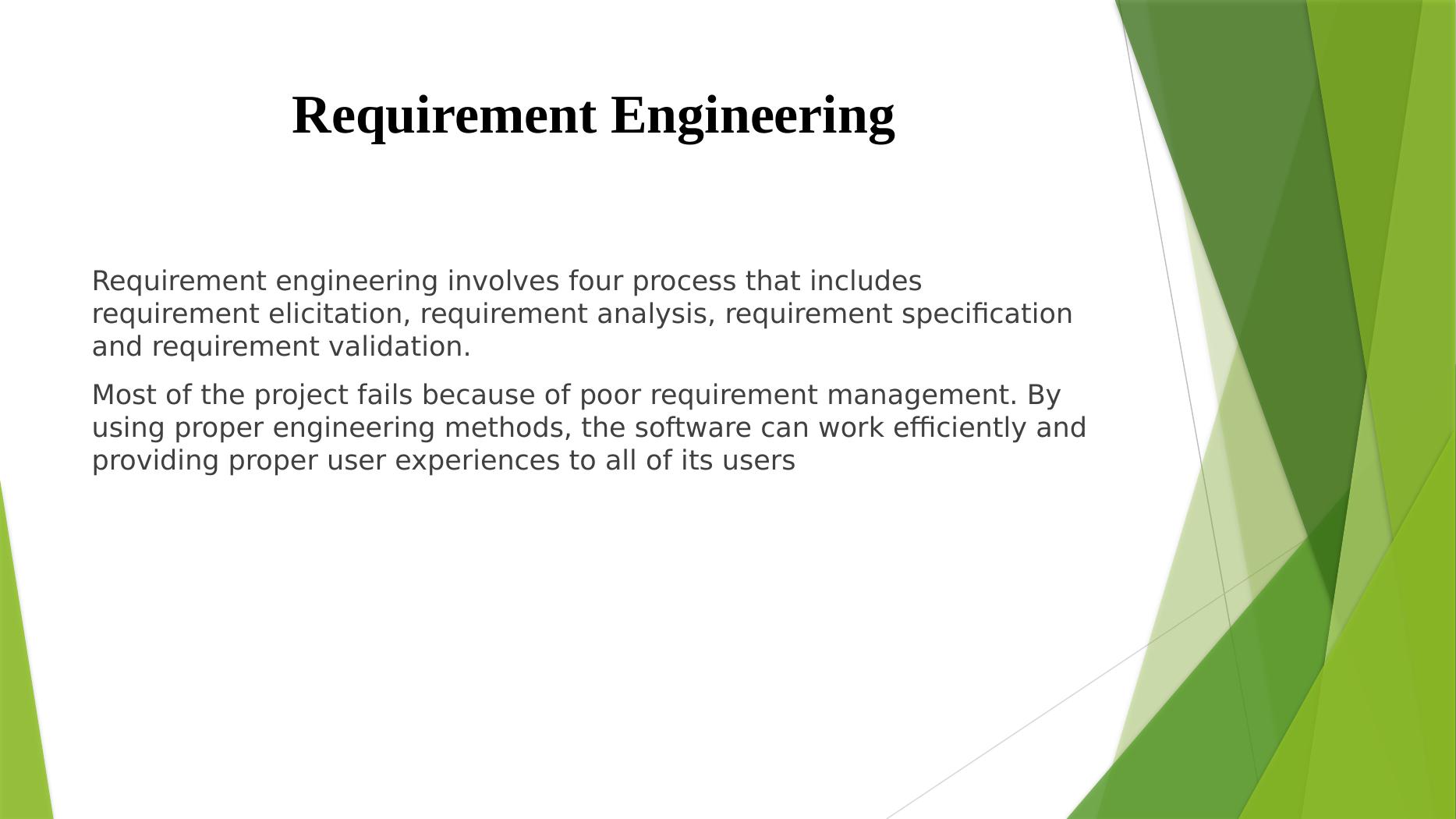 Requirement Engineering

Requirement engineering involves four process that includes requirement elicitation, requirement analysis, requirement specification and requirement validation.

Most of the project fails because of poor requirement management. By using proper engineering methods, the software can work efficiently and providing proper user experiences to all of its users